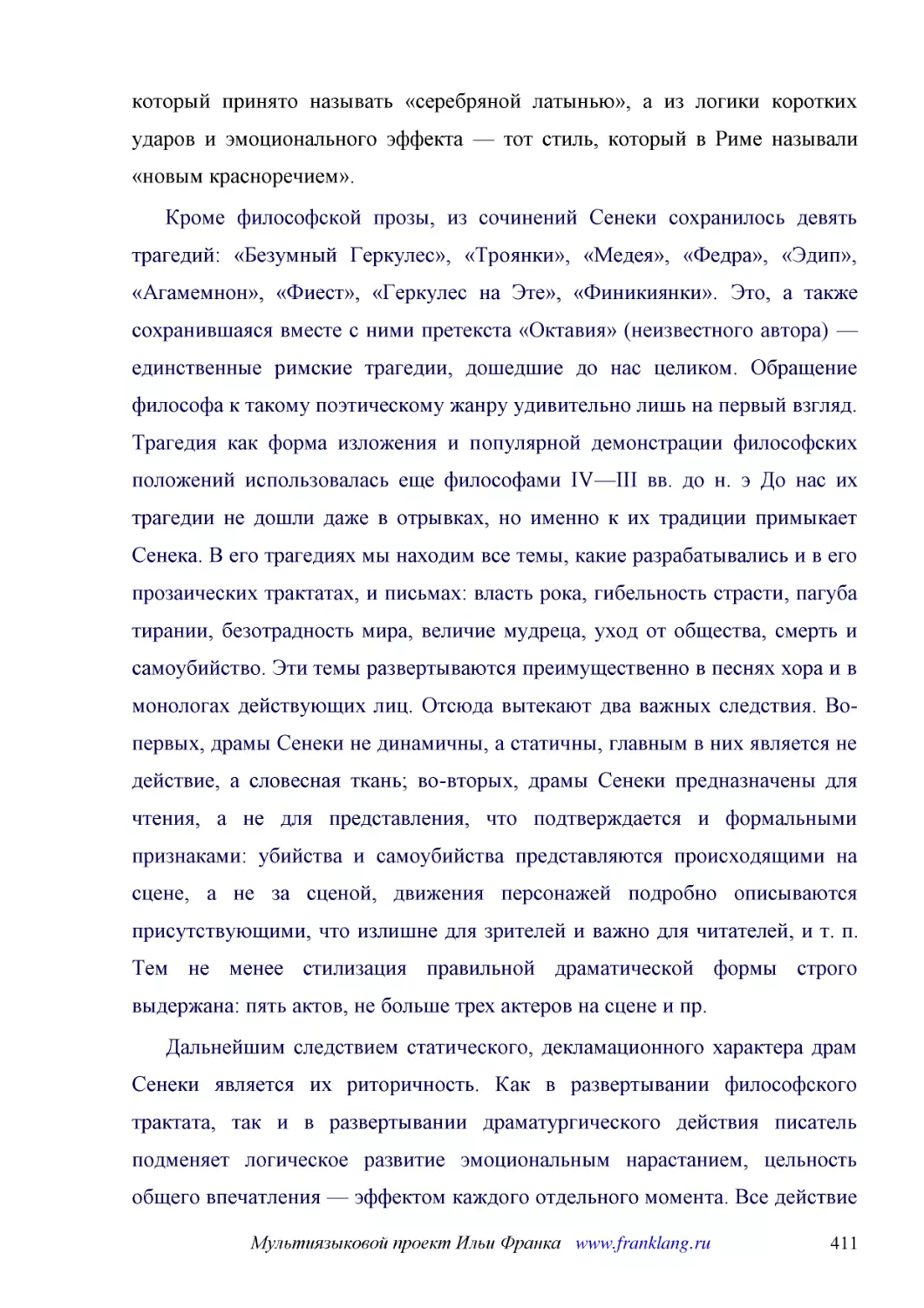 который принято называть «серебряной латынью», а из логики коротких ударов и эмоционального эффекта — тот стиль, который в Риме называли «новым красноречием».

Кроме философской прозы, из сочинений Сенеки сохранилось девять трагедий: «Безумный Геркулес», «Троянки», «Медея», «Федра», «Эдип», «Агамемнон», «Фиест», «Геркулес на Эте», «Финикиянки». Это, а также сохранившаяся вместе с ними претекста «Октавия» (неизвестного автора) — единственные римские трагедии, дошедшие до нас целиком. Обращение философа к такому поэтическому жанру удивительно лишь на первый взгляд. Трагедия как форма изложения и популярной демонстрации философских положений использовалась еще философами IV—III вв. до н. э До нас их трагедии не дошли даже в отрывках, но именно к их традиции примыкает Сенека. В его трагедиях мы находим все темы, какие разрабатывались и в его прозаических трактатах, и письмах: власть рока, гибельность страсти, пагуба тирании, безотрадность мира, величие мудреца, уход от общества, смерть и самоубийство. Эти темы развертываются преимущественно в песнях хора и в монологах действующих лиц. Отсюда вытекают два важных следствия. Во-первых, драмы Сенеки не динамичны, а статичны, главным в них является не действие, а словесная ткань; во-вторых, драмы Сенеки предназначены для чтения, а не для представления, что подтверждается и формальными признаками: убийства и самоубийства представляются происходящими на сцене, а не за сценой, движения персонажей подробно описываются присутствующими, что излишне для зрителей и важно для читателей, и т. п. Тем не менее стилизация правильной драматической формы строго выдержана: пять актов, не больше трех актеров на сцене и пр.

Дальнейшим следствием статического, декламационного характера драм Сенеки является их риторичность. Как в развертывании философского трактата, так и в развертывании драматургического действия писатель подменяет логическое развитие эмоциональным нарастанием, цельность общего впечатления — эффектом каждого отдельного момента. Все действие

Мультиязыковой проект Ильи Франка www.franklang.ru 411